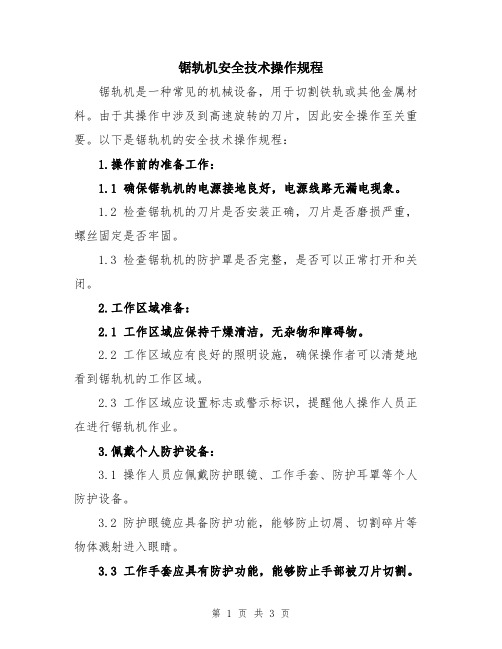 锯轨机安全技术操作规程

锯轨机是一种常见的机械设备，用于切割铁轨或其他金属材料。由于其操作中涉及到高速旋转的刀片，因此安全操作至关重要。以下是锯轨机的安全技术操作规程：

1.操作前的准备工作：

1.1 确保锯轨机的电源接地良好，电源线路无漏电现象。

1.2 检查锯轨机的刀片是否安装正确，刀片是否磨损严重，螺丝固定是否牢固。

1.3 检查锯轨机的防护罩是否完整，是否可以正常打开和关闭。

2.工作区域准备：

2.1 工作区域应保持干燥清洁，无杂物和障碍物。

2.2 工作区域应有良好的照明设施，确保操作者可以清楚地看到锯轨机的工作区域。

2.3 工作区域应设置标志或警示标识，提醒他人操作人员正在进行锯轨机作业。

3.佩戴个人防护设备：

3.1 操作人员应佩戴防护眼镜、工作手套、防护耳罩等个人防护设备。

3.2 防护眼镜应具备防护功能，能够防止切屑、切割碎片等物体溅射进入眼睛。

3.3 工作手套应具有防护功能，能够防止手部被刀片切割。

第 1 页 共 3 页